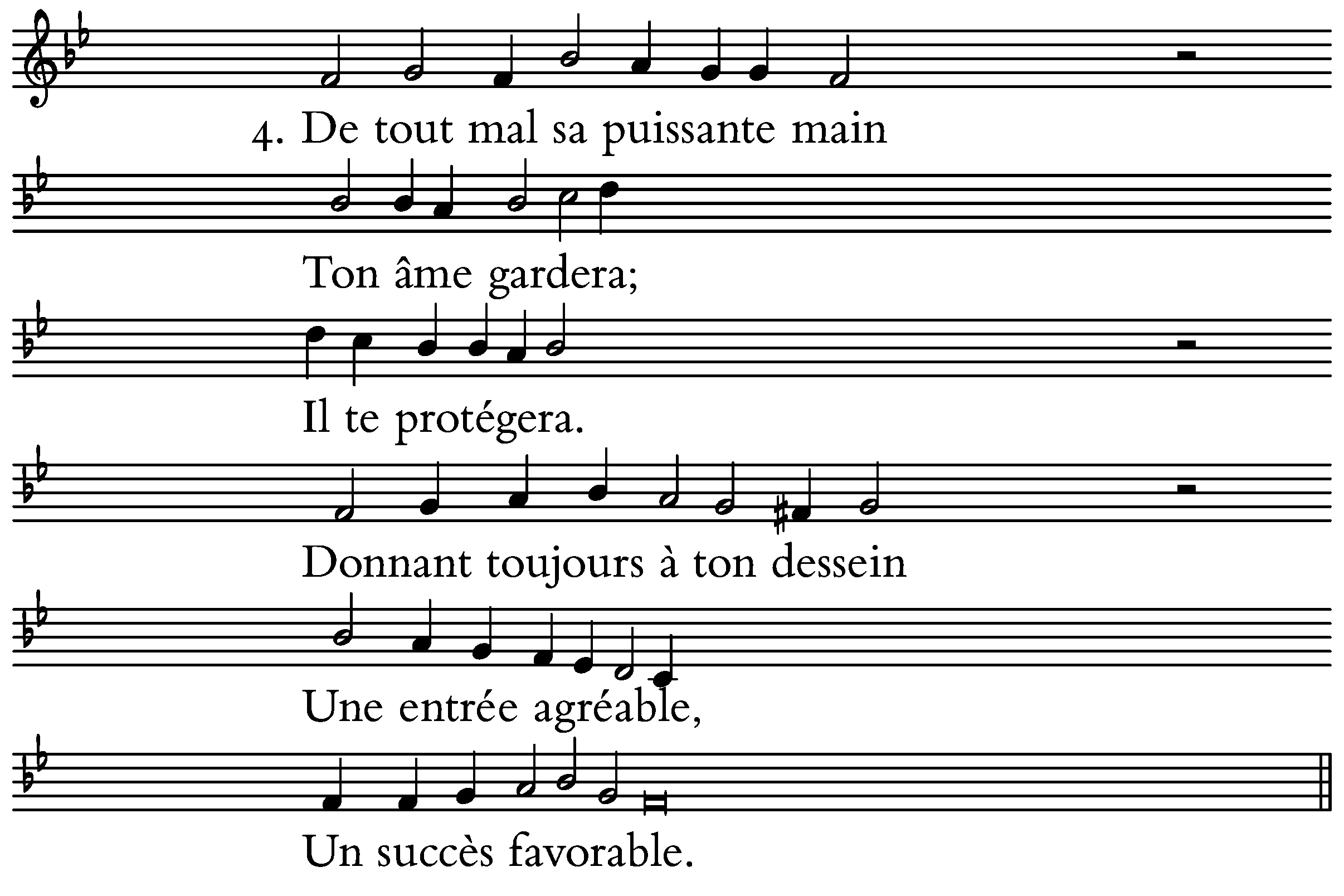 4. De tout mal sa puissante main

Ton âme gardera;

Il te protégera.

Donnant toujours à ton dessein

Une entrée agréable,

Un succès favorable.